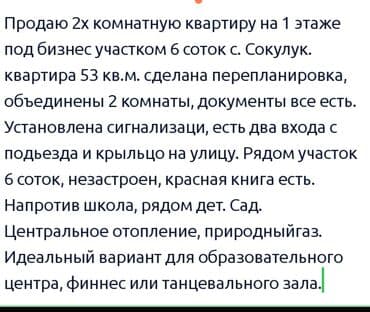 Продаю 2х комнатную квартиру на 1 этаже под бизнес участком 6 соток с. Сокулук. квартира 53 кв.м. сделана перепланировка, объединены 2 комнаты, документы все есть. Установлена сигнализаци, есть два входа с подьезда и крыльцо на улицу. Рядом участок 6 соток, незастроен, красная книга есть. Напротив школа, рядом дет. Сад. Центральное отопление, природныйгаз. Идеальный вариант для образовательного центра, финнес или танцевального зала.